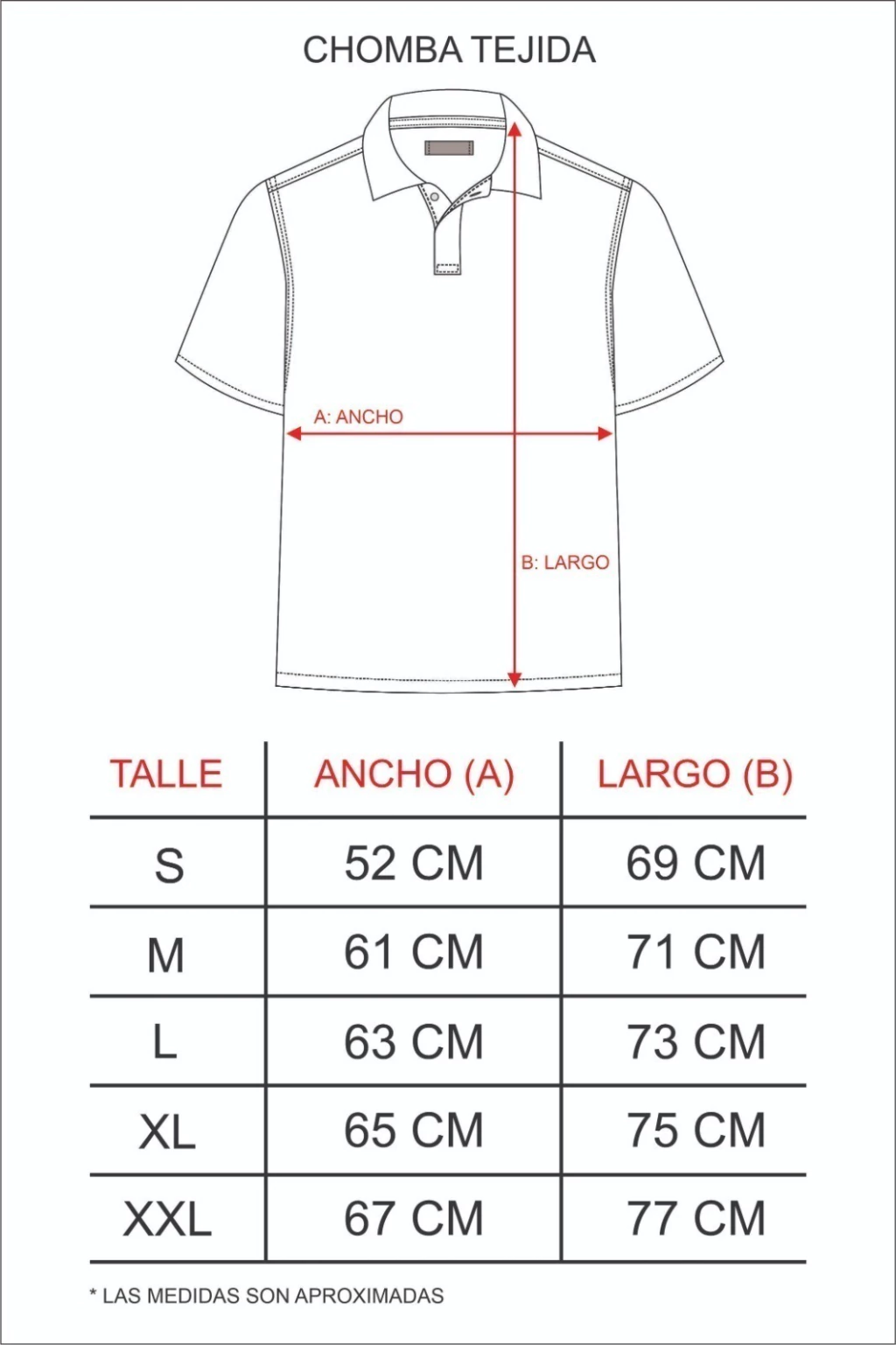 CHOMBA TEJIDA

A: ANCHO

B: LARGO

| TALLE | ANCHO (A) | LARGO (B) |
|---|---|---|
| S | 52 CM | 69 CM |
| M | 61 CM | 71 CM |
| L | 63 CM | 73 CM |
| XL | 65 CM | 75 CM |
| XXL | 67 CM | 77 CM |

* LAS MEDIDAS SON APROXIMADAS